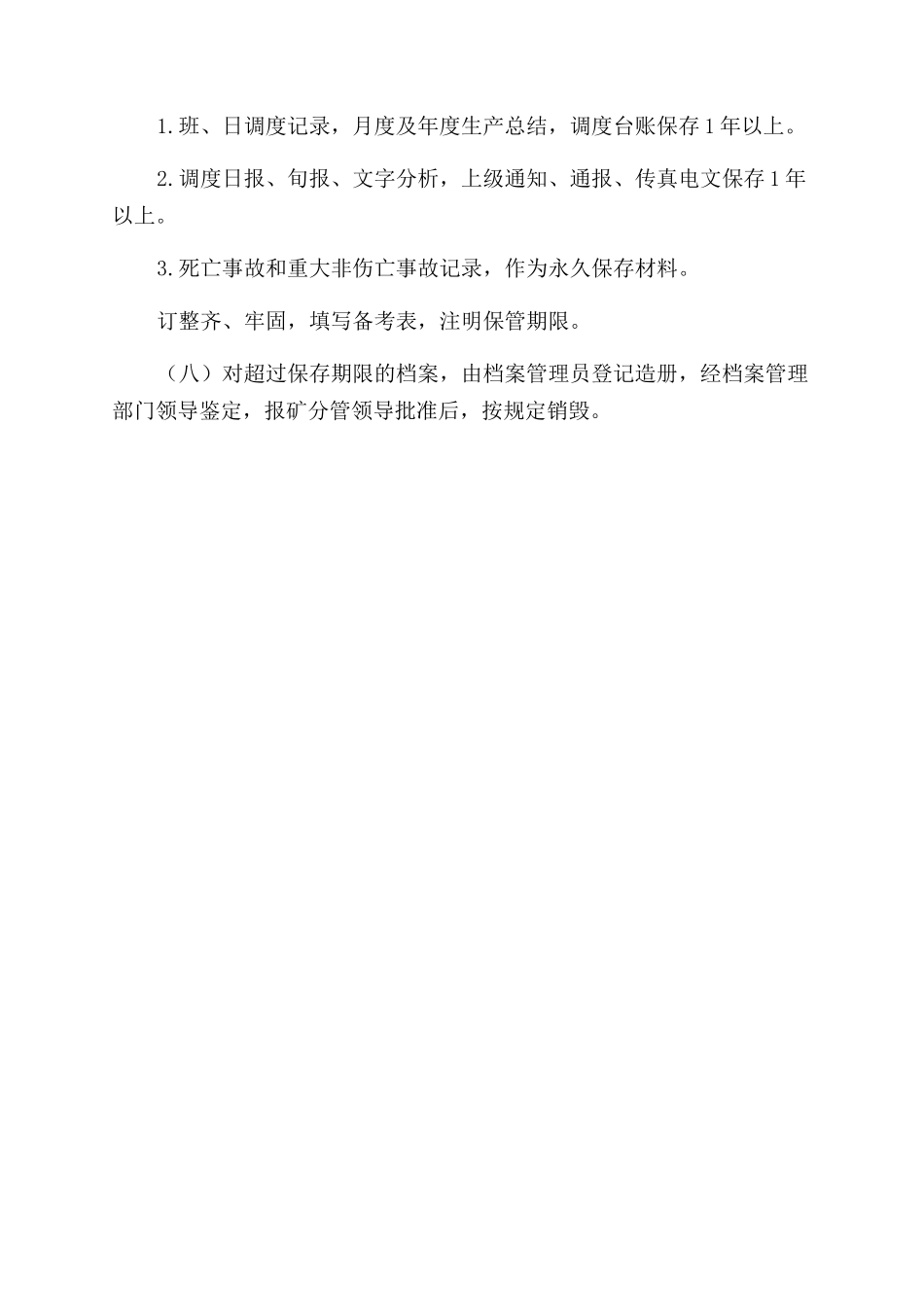 1.班、日调度记录，月度及年度生产总结，调度台账保存1年以上。

2.调度日报、旬报、文字分析，上级通知、通报、传真电文保存1年以上。

3.死亡事故和重大非伤亡事故记录，作为永久保存材料。

订整齐、牢固，填写备考表，注明保管期限。

（八）对超过保存期限的档案，由档案管理员登记造册，经档案管理部门领导鉴定，报矿分管领导批准后，按规定销毁。